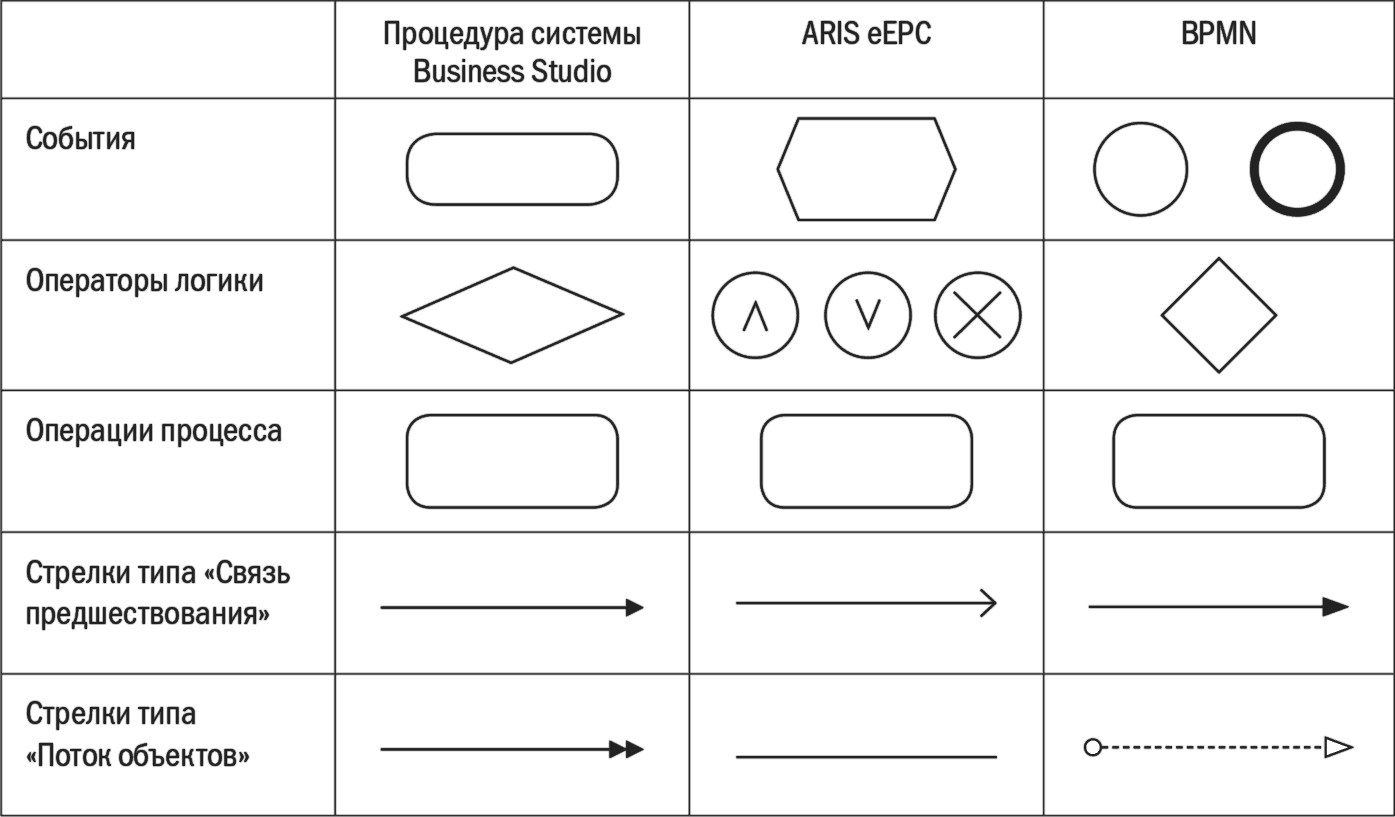 | | Процедура системы Business Studio | ARIS eEPC | BPMN |
|---|---|---|---|
| События | | | |
| Операторы логики | | $\wedge$ $\vee$ $\times$ | |
| Операции процесса | | | |
| Стрелки типа «Связь предшествования» | | | |
| Стрелки типа «Поток объектов» | | | |